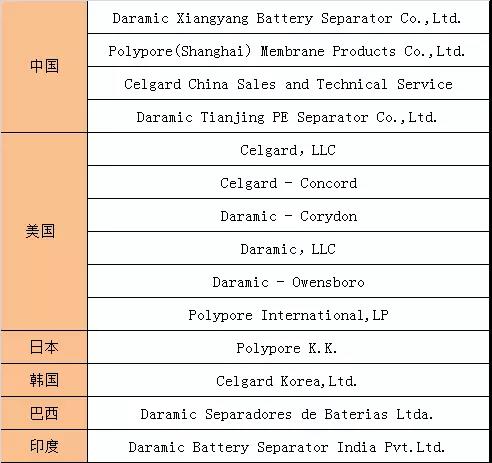 | 中国 | Daramic Xiangyang Battery Separator Co.,Ltd. |
|---|---|
|  | Polypore(Shanghai) Membrane Products Co.,Ltd. |
|  | Celgard China Sales and Technical Service |
|  | Daramic Tianjing PE Separator Co.,Ltd. |
| 美国 | Celgard, LLC |
|  | Celgard - Concord |
|  | Daramic - Corydon |
|  | Daramic, LLC |
|  | Daramic - Owensboro |
|  | Polypore International,LP |
| 日本 | Polypore K.K. |
| 韩国 | Celgard Korea,Ltd. |
| 巴西 | Daramic Separadores de Baterias Ltda. |
| 印度 | Daramic Battery Separator India Pvt.Ltd. |